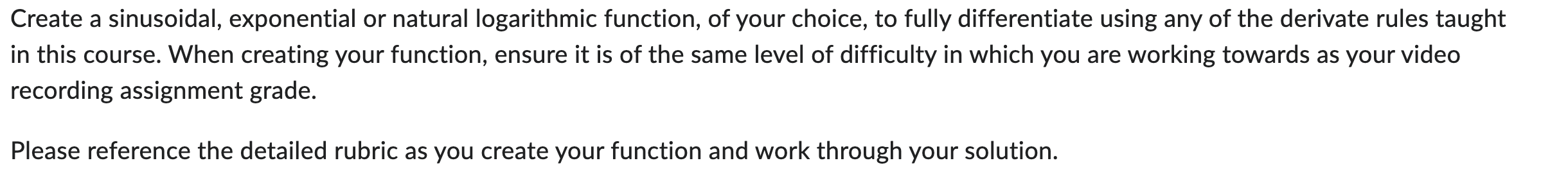 Create a sinusoidal, exponential or natural logarithmic function, of your choice, to fully differentiate using any of the derivate rules taught in this course. When creating your function, ensure it is of the same level of difficulty in which you are working towards as your video recording assignment grade.

Please reference the detailed rubric as you create your function and work through your solution.